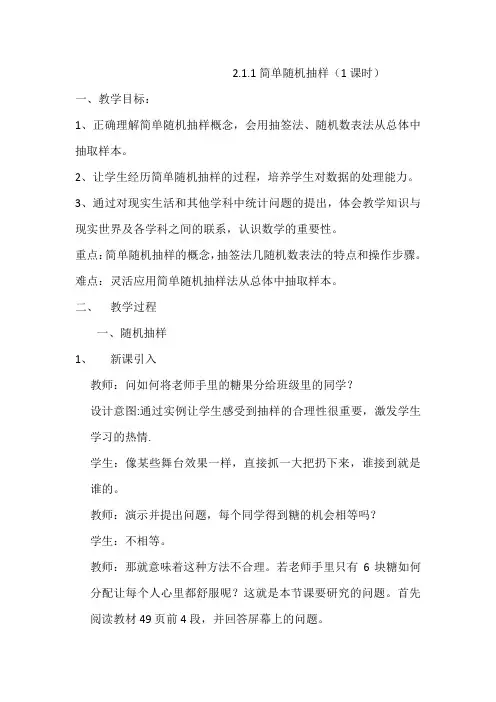 2.1.1 简单随机抽样（1 课时）

一、教学目标：

1、正确理解简单随机抽样概念，会用抽签法、随机数表法从总体中抽取样本。

2、让学生经历简单随机抽样的过程，培养学生对数据的处理能力。

3、通过对现实生活和其他学科中统计问题的提出，体会教学知识与现实世界及各学科之间的联系，认识数学的重要性。

重点：简单随机抽样的概念，抽签法几随机数表法的特点和操作步骤。

难点：灵活应用简单随机抽样法从总体中抽取样本。

二、 教学过程

一、随机抽样

1、 新课引入

教师：问如何将老师手里的糖果分给班级里的同学？

设计意图:通过实例让学生感受到抽样的合理性很重要，激发学生学习的热情.

学生：像某些舞台效果一样，直接抓一大把扔下来，谁接到就是谁的。

教师：演示并提出问题，每个同学得到糖的机会相等吗？

学生：不相等。

教师：那就意味着这种方法不合理。若老师手里只有 6 块糖如何分配让每个人心里都舒服呢？这就是本节课要研究的问题。首先阅读教材 49 页前 4 段，并回答屏幕上的问题。